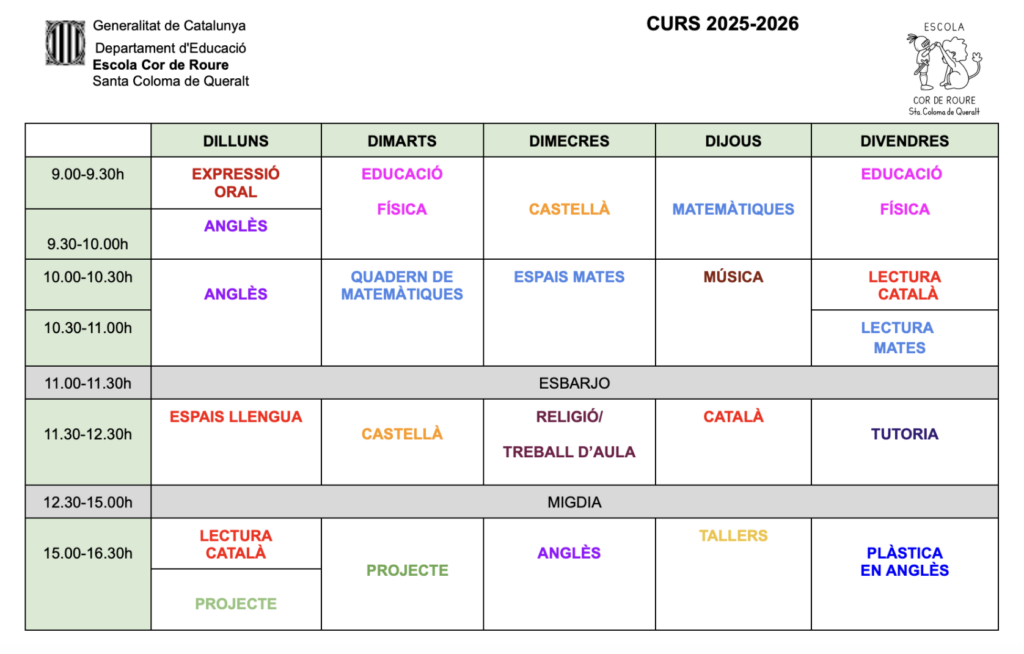 Generalitat de Catalunya
Departament d'Educació
Escola Cor de Roure
Santa Coloma de Queralt

CURS 2025-2026

ESCOLA
COR DE ROURE
Sta. Coloma de Queralt

| | DILLUNS | DIMARTS | DIMECRES | DIJOUS | DIVENDRES |
|---|---|---|---|---|---|
| 9.00-9.30h | EXPRESSIÓ ORAL | EDUCACIÓ FÍSICA | CASTELLÀ | MATEMÀTIQUES | EDUCACIÓ FÍSICA |
| 9.30-10.00h | ANGLÈS | | | | |
| 10.00-10.30h | ANGLÈS | QUADERN DE MATEMÀTIQUES | ESPAIS MATES | MÚSICA | LECTURA CATALÀ |
| 10.30-11.00h | | | | | LECTURA MATES |
| 11.00-11.30h | ESBARJO | | | | |
| 11.30-12.30h | ESPAIS LLENGUA | CASTELLÀ | RELIGIÓ/ TREBALL D'AULA | CATALÀ | TUTORIA |
| 12.30-15.00h | MIGDIA | | | | |
| 15.00-16.30h | LECTURA CATALÀ | PROJECTE | ANGLÈS | TALLERS | PLÀSTICA EN ANGLÈS |
| | PROJECTE | | | | |